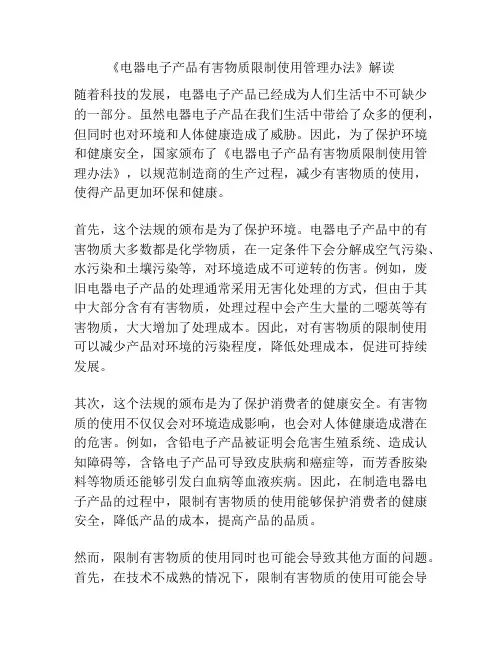 《电器电子产品有害物质限制使用管理办法》解读

随着科技的发展，电器电子产品已经成为人们生活中不可缺少的一部分。虽然电器电子产品在我们生活中带给了众多的便利，但同时也对环境和人体健康造成了威胁。因此，为了保护环境和健康安全，国家颁布了《电器电子产品有害物质限制使用管理办法》，以规范制造商的生产过程，减少有害物质的使用，使得产品更加环保和健康。

首先，这个法规的颁布是为了保护环境。电器电子产品中的有害物质大多数都是化学物质，在一定条件下会分解成空气污染、水污染和土壤污染等，对环境造成不可逆转的伤害。例如，废旧电器电子产品的处理通常采用无害化处理的方式，但由于其中大部分含有有害物质，处理过程中会产生大量的二噁英等有害物质，大大增加了处理成本。因此，对有害物质的限制使用可以减少产品对环境的污染程度，降低处理成本，促进可持续发展。

其次，这个法规的颁布是为了保护消费者的健康安全。有害物质的使用不仅仅会对环境造成影响，也会对人体健康造成潜在的危害。例如，含铅电子产品被证明会危害生殖系统、造成认知障碍等，含铬电子产品可导致皮肤病和癌症等，而芳香胺染料等物质还能够引发白血病等血液疾病。因此，在制造电器电子产品的过程中，限制有害物质的使用能够保护消费者的健康安全，降低产品的成本，提高产品的品质。

然而，限制有害物质的使用同时也可能会导致其他方面的问题。首先，在技术不成熟的情况下，限制有害物质的使用可能会导